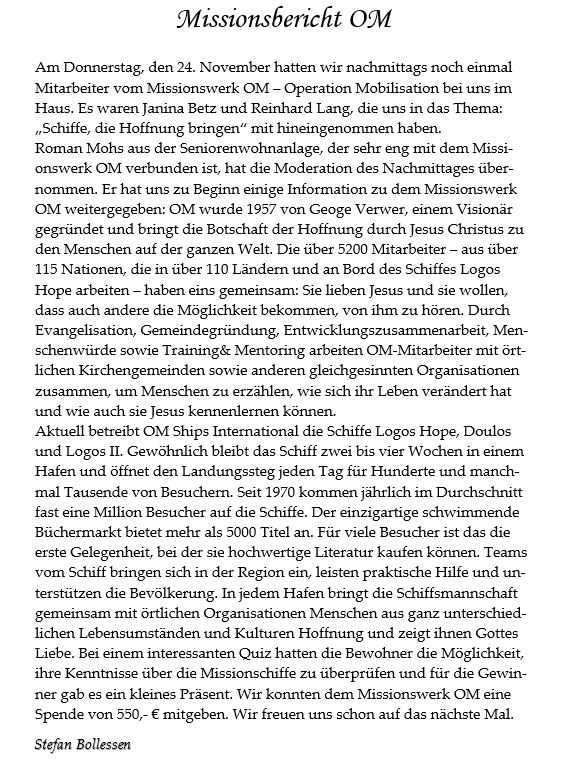 Missionsbericht OM

Am Donnerstag, den 24. November hatten wir nachmittags noch einmal Mitarbeiter vom Missionswerk OM – Operation Mobilisation bei uns im Haus. Es waren Janina Betz und Reinhard Lang, die uns in das Thema: „Schiffe, die Hoffnung bringen“ mit hineingenommen haben.
Roman Mohs aus der Seniorenwohnanlage, der sehr eng mit dem Missionswerk OM verbunden ist, hat die Moderation des Nachmittages übernommen. Er hat uns zu Beginn einige Information zu dem Missionswerk OM weitergegeben: OM wurde 1957 von Geoge Verwer, einem Visionär gegründet und bringt die Botschaft der Hoffnung durch Jesus Christus zu den Menschen auf der ganzen Welt. Die über 5200 Mitarbeiter – aus über 115 Nationen, die in über 110 Ländern und an Bord des Schiffes Logos Hope arbeiten – haben eins gemeinsam: Sie lieben Jesus und sie wollen, dass auch andere die Möglichkeit bekommen, von ihm zu hören. Durch Evangelisation, Gemeindegründung, Entwicklungszusammenarbeit, Menschenwürde sowie Training& Mentoring arbeiten OM-Mitarbeiter mit örtlichen Kirchengemeinden sowie anderen gleichgesinnten Organisationen zusammen, um Menschen zu erzählen, wie sich ihr Leben verändert hat und wie auch sie Jesus kennenlernen können.
Aktuell betreibt OM Ships International die Schiffe Logos Hope, Doulos und Logos II. Gewöhnlich bleibt das Schiff zwei bis vier Wochen in einem Hafen und öffnet den Landungssteg jeden Tag für Hunderte und manchmal Tausende von Besuchern. Seit 1970 kommen jährlich im Durchschnitt fast eine Million Besucher auf die Schiffe. Der einzigartige schwimmende Büchermarkt bietet mehr als 5000 Titel an. Für viele Besucher ist das die erste Gelegenheit, bei der sie hochwertige Literatur kaufen können. Teams vom Schiff bringen sich in der Region ein, leisten praktische Hilfe und unterstützen die Bevölkerung. In jedem Hafen bringt die Schiffsmannschaft gemeinsam mit örtlichen Organisationen Menschen aus ganz unterschiedlichen Lebensumständen und Kulturen Hoffnung und zeigt ihnen Gottes Liebe. Bei einem interessanten Quiz hatten die Bewohner die Möglichkeit, ihre Kenntnisse über die Missionschiffe zu überprüfen und für die Gewinner gab es ein kleines Präsent. Wir konnten dem Missionswerk OM eine Spende von 550,- € mitgeben. Wir freuen uns schon auf das nächste Mal.

Stefan Bollessen